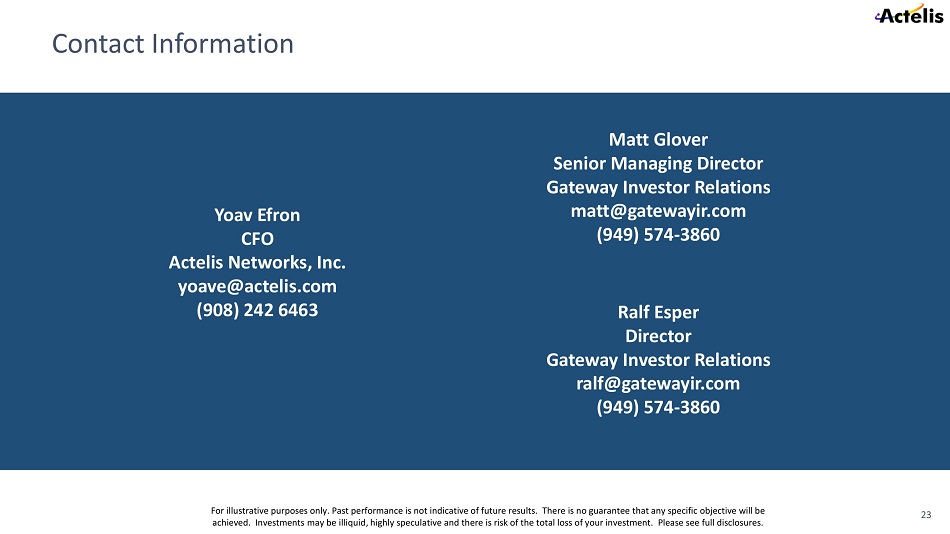 Actelis

Contact Information

Yoav Efron
CFO
Actelis Networks, Inc.
yoave@actelis.com
(908) 242 6463

Matt Glover
Senior Managing Director
Gateway Investor Relations
matt@gatewayir.com
(949) 574-3860

Ralf Esper
Director
Gateway Investor Relations
ralf@gatewayir.com
(949) 574-3860

For illustrative purposes only. Past performance is not indicative of future results. There is no guarantee that any specific objective will be achieved. Investments may be illiquid, highly speculative and there is risk of the total loss of your investment. Please see full disclosures.

23